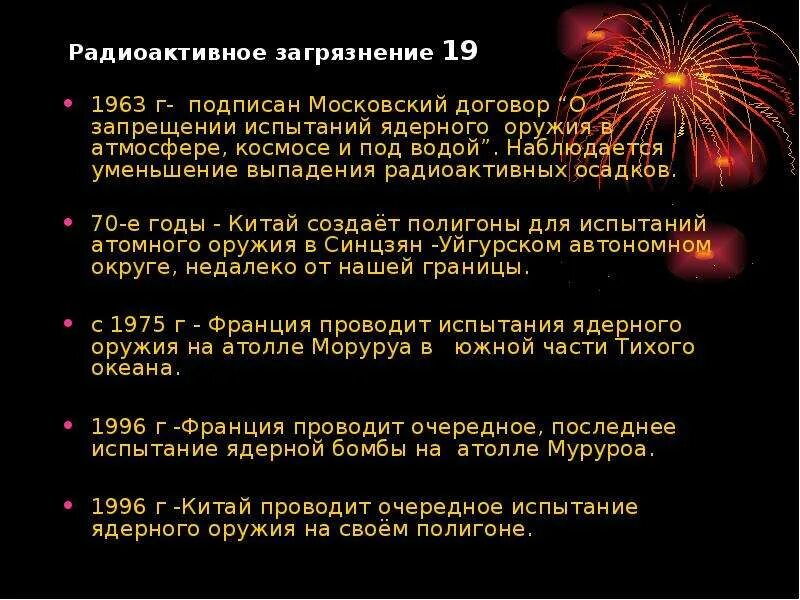 Радиоактивное загрязнение 19

• 1963 г- подписан Московский договор “О запрещении испытаний ядерного оружия в атмосфере, космосе и под водой”. Наблюдается уменьшение выпадения радиоактивных осадков.

• 70-е годы - Китай создаёт полигоны для испытаний атомного оружия в Синцзян -Уйгурском автономном округе, недалеко от нашей границы.

• с 1975 г - Франция проводит испытания ядерного оружия на атолле Моруруа в южной части Тихого океана.

• 1996 г -Франция проводит очередное, последнее испытание ядерной бомбы на атолле Муруроа.

• 1996 г -Китай проводит очередное испытание ядерного оружия на своём полигоне.